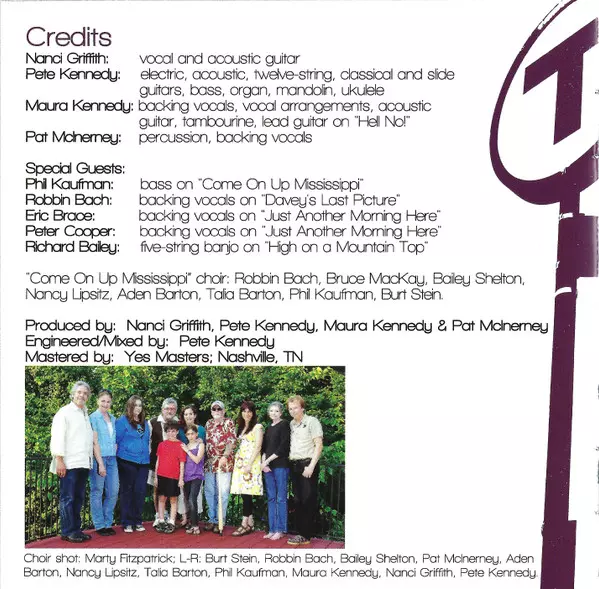 Credits
Nanci Griffith: vocal and acoustic guitar
Pete Kennedy: electric, acoustic, twelve-string, classical and slide guitars, bass, organ, mandolin, ukulele
Maura Kennedy: backing vocals, vocal arrangements, acoustic guitar, tambourine, lead guitar on "Hell No!"
Pat McInerney: percussion, backing vocals

Special Guests:
Phil Kaufman: bass on "Come On Up Mississippi"
Robbin Bach: backing vocals on "Davey's Last Picture"
Eric Brace: backing vocals on "Just Another Morning Here"
Peter Cooper: backing vocals on "Just Another Morning Here"
Richard Bailey: five-string banjo on "High on a Mountain Top"

"Come On Up Mississippi" choir: Robbin Bach, Bruce MacKay, Bailey Shelton, Nancy Lipsitz, Aden Barton, Talia Barton, Phil Kaufman, Burt Stein.

Produced by: Nanci Griffith, Pete Kennedy, Maura Kennedy & Pat McInerney
Engineered/Mixed by: Pete Kennedy
Mastered by: Yes Masters; Nashville, TN

Choir shot: Marty Fitzpatrick; L-R: Burt Stein, Robbin Bach, Bailey Shelton, Pat McInerney, Aden Barton, Nancy Lipsitz, Talia Barton, Phil Kaufman, Maura Kennedy, Nanci Griffith, Pete Kennedy.